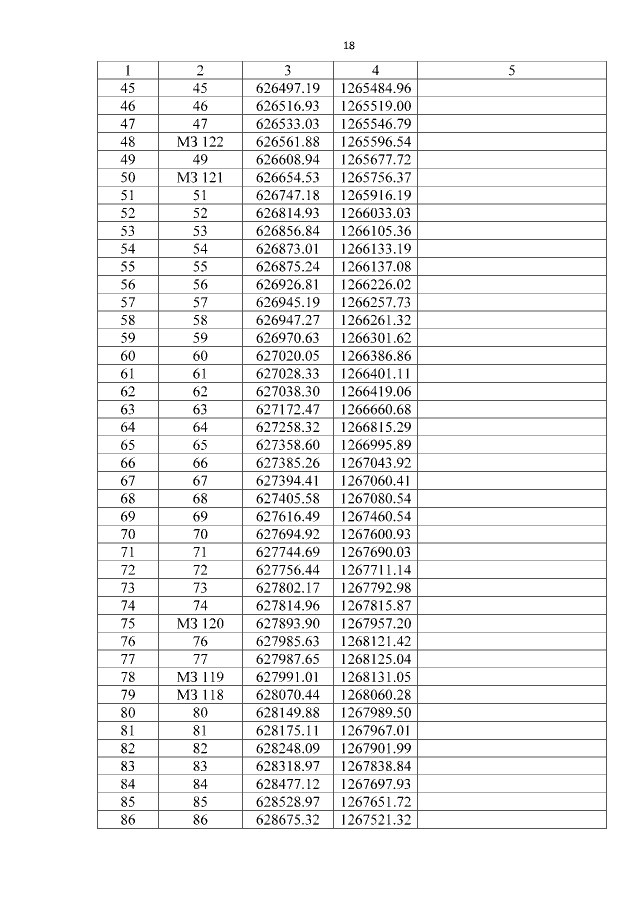 18

| 1 | 2 | 3 | 4 | 5 |
|---|---|---|---|---|
| 45 | 45 | 626497.19 | 1265484.96 | |
| 46 | 46 | 626516.93 | 1265519.00 | |
| 47 | 47 | 626533.03 | 1265546.79 | |
| 48 | МЗ 122 | 626561.88 | 1265596.54 | |
| 49 | 49 | 626608.94 | 1265677.72 | |
| 50 | МЗ 121 | 626654.53 | 1265756.37 | |
| 51 | 51 | 626747.18 | 1265916.19 | |
| 52 | 52 | 626814.93 | 1266033.03 | |
| 53 | 53 | 626856.84 | 1266105.36 | |
| 54 | 54 | 626873.01 | 1266133.19 | |
| 55 | 55 | 626875.24 | 1266137.08 | |
| 56 | 56 | 626926.81 | 1266226.02 | |
| 57 | 57 | 626945.19 | 1266257.73 | |
| 58 | 58 | 626947.27 | 1266261.32 | |
| 59 | 59 | 626970.63 | 1266301.62 | |
| 60 | 60 | 627020.05 | 1266386.86 | |
| 61 | 61 | 627028.33 | 1266401.11 | |
| 62 | 62 | 627038.30 | 1266419.06 | |
| 63 | 63 | 627172.47 | 1266660.68 | |
| 64 | 64 | 627258.32 | 1266815.29 | |
| 65 | 65 | 627358.60 | 1266995.89 | |
| 66 | 66 | 627385.26 | 1267043.92 | |
| 67 | 67 | 627394.41 | 1267060.41 | |
| 68 | 68 | 627405.58 | 1267080.54 | |
| 69 | 69 | 627616.49 | 1267460.54 | |
| 70 | 70 | 627694.92 | 1267600.93 | |
| 71 | 71 | 627744.69 | 1267690.03 | |
| 72 | 72 | 627756.44 | 1267711.14 | |
| 73 | 73 | 627802.17 | 1267792.98 | |
| 74 | 74 | 627814.96 | 1267815.87 | |
| 75 | МЗ 120 | 627893.90 | 1267957.20 | |
| 76 | 76 | 627985.63 | 1268121.42 | |
| 77 | 77 | 627987.65 | 1268125.04 | |
| 78 | МЗ 119 | 627991.01 | 1268131.05 | |
| 79 | МЗ 118 | 628070.44 | 1268060.28 | |
| 80 | 80 | 628149.88 | 1267989.50 | |
| 81 | 81 | 628175.11 | 1267967.01 | |
| 82 | 82 | 628248.09 | 1267901.99 | |
| 83 | 83 | 628318.97 | 1267838.84 | |
| 84 | 84 | 628477.12 | 1267697.93 | |
| 85 | 85 | 628528.97 | 1267651.72 | |
| 86 | 86 | 628675.32 | 1267521.32 | |